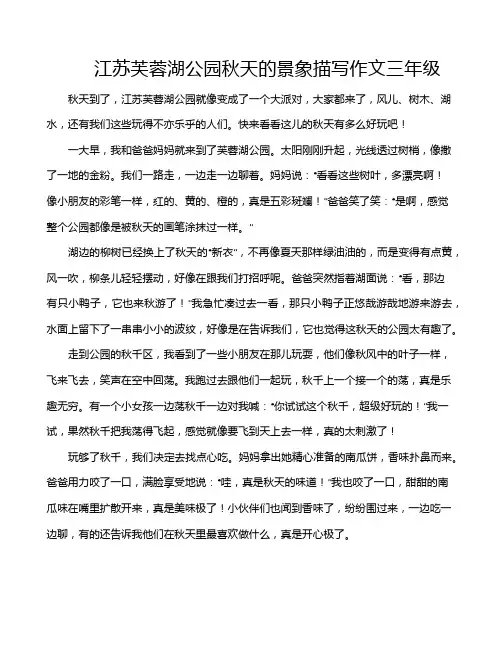 江苏芙蓉湖公园秋天的景象描写作文三年级

秋天到了，江苏芙蓉湖公园就像变成了一个大派对，大家都来了，风儿、树木、湖水，还有我们这些玩得不亦乐乎的人们。快来看看这儿的秋天有多么好玩吧！

一大早，我和爸爸妈妈就来到了芙蓉湖公园。太阳刚刚升起，光线透过树梢，像撒了一地的金粉。我们一路走，一边走一边聊着。妈妈说："看看这些树叶，多漂亮啊！像小朋友的彩笔一样，红的、黄的、橙的，真是五彩斑斓！"爸爸笑了笑："是啊，感觉整个公园都像是被秋天的画笔涂抹过一样。"

湖边的柳树已经换上了秋天的"新衣"，不再像夏天那样绿油油的，而是变得有点黄，风一吹，柳条儿轻轻摆动，好像在跟我们打招呼呢。爸爸突然指着湖面说："看，那边有只小鸭子，它也来秋游了！"我急忙凑过去一看，那只小鸭子正悠哉游哉地游来游去，水面上留下了一串串小小的波纹，好像是在告诉我们，它也觉得这秋天的公园太有趣了。

走到公园的秋千区，我看到了一些小朋友在那儿玩耍，他们像秋风中的叶子一样，飞来飞去，笑声在空中回荡。我跑过去跟他们一起玩，秋千上一个接一个的荡，真是乐趣无穷。有一个小女孩一边荡秋千一边对我喊："你试试这个秋千，超级好玩的！"我一试，果然秋千把我荡得飞起，感觉就像要飞到天上去一样，真的太刺激了！

玩够了秋千，我们决定去找点心吃。妈妈拿出她精心准备的南瓜饼，香味扑鼻而来。爸爸用力咬了一口，满脸享受地说："哇，真是秋天的味道！"我也咬了一口，甜甜的南瓜味在嘴里扩散开来，真是美味极了！小伙伴们也闻到香味了，纷纷围过来，一边吃一边聊，有的还告诉我他们在秋天里最喜欢做什么，真是开心极了。